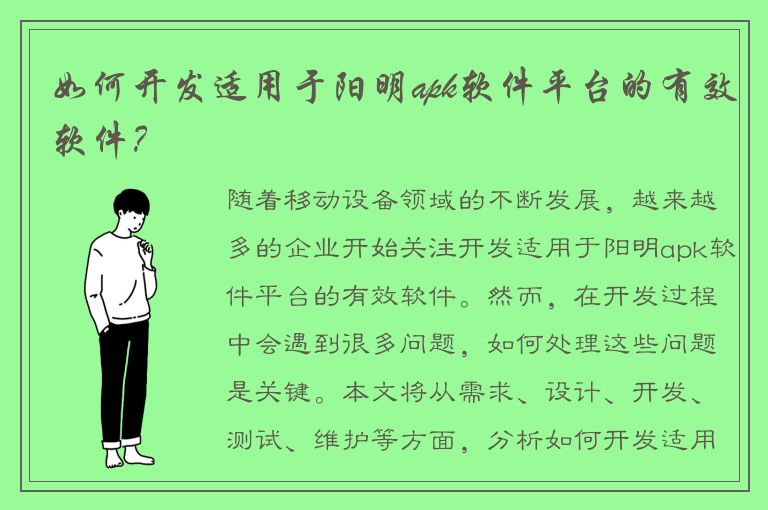 如何开发适用于阳明apk软件平台的有效软件？

随着移动设备领域的不断发展，越来越多的企业开始关注开发适用于阳明apk软件平台的有效软件。然而，在开发过程中会遇到很多问题，如何处理这些问题是关键。本文将从需求、设计、开发、测试、维护等方面，分析如何开发适用